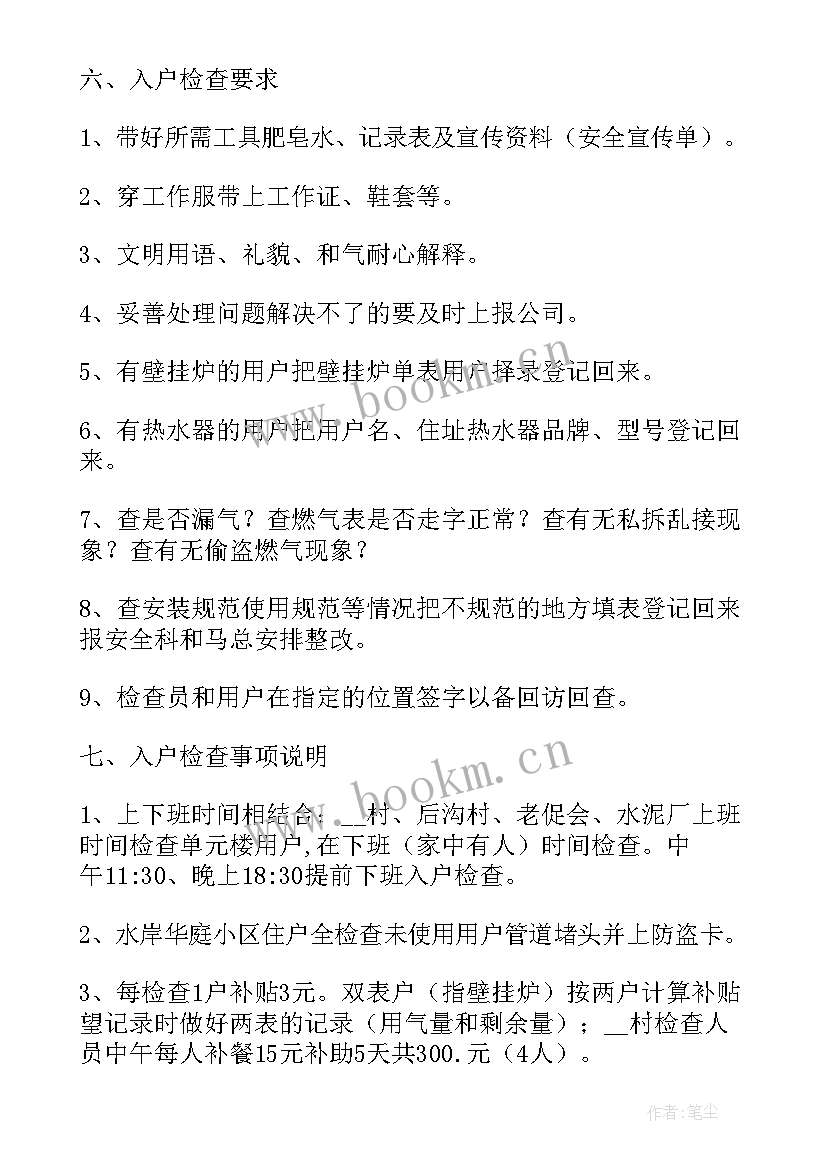 六、入户检查要求

1、带好所需工具肥皂水、记录表及宣传资料（安全宣传单）。

2、穿工作服带上工作证、鞋套等。

3、文明用语、礼貌、和气耐心解释。

4、妥善处理问题解决不了的要及时上报公司。

5、有壁挂炉的用户把壁挂炉单表用户择录登记回来。

6、有热水器的用户把用户名、住址热水器品牌、型号登记回来。

7、查是否漏气？查燃气表是否走字正常？查有无私拆乱接现象？查有无偷盗燃气现象？

8、查安装规范使用规范等情况把不规范的地方填表登记回来报安全科和马总安排整改。

9、检查员和用户在指定的位置签字以备回访回查。

七、入户检查事项说明

1、上下班时间相结合：__村、后沟村、老促会、水泥厂上班时间检查单元楼用户,在下班（家中有人）时间检查。中午11:30、晚上18:30提前下班入户检查。

2、水岸华庭小区住户全检查未使用用户管道堵头并上防盗卡。

3、每检查1户补贴3元。双表户（指壁挂炉）按两户计算补贴望记录时做好两表的记录（用气量和剩余量）；__村检查人员中午每人补餐15元补助5天共300.元（4人）。

www.bookm.cn

www.bookm.cn

作者：笔尘